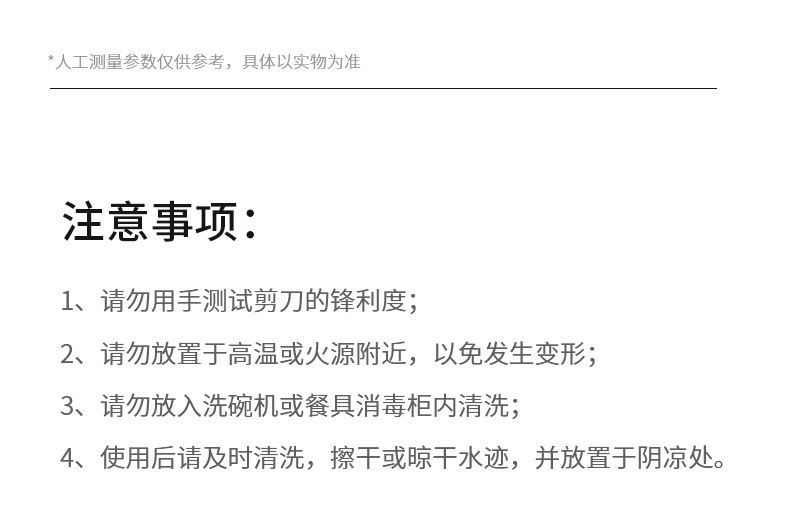 *人工测量参数仅供参考，具体以实物为准

注意事项：

1、请勿用手测试剪刀的锋利度；

2、请勿放置于高温或火源附近，以免发生变形；

3、请勿放入洗碗机或餐具消毒柜内清洗；

4、使用后请及时清洗，擦干或晾干水迹，并放置于阴凉处。